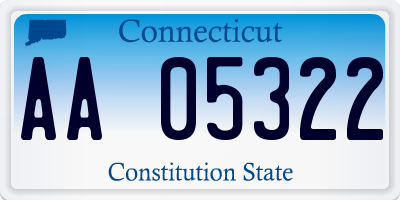 Connecticut

AA 05322

Constitution State